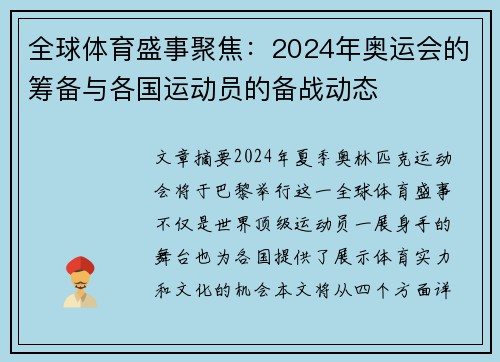 全球体育盛事聚焦：2024年奥运会的筹备与各国运动员的备战动态

文章摘要2024年夏季奥林匹克运动会将于巴黎举行这一全球体育盛事不仅是世界顶级运动员一展身手的舞台也为各国提供了展示体育实力和文化的机会本文将从四个方面详